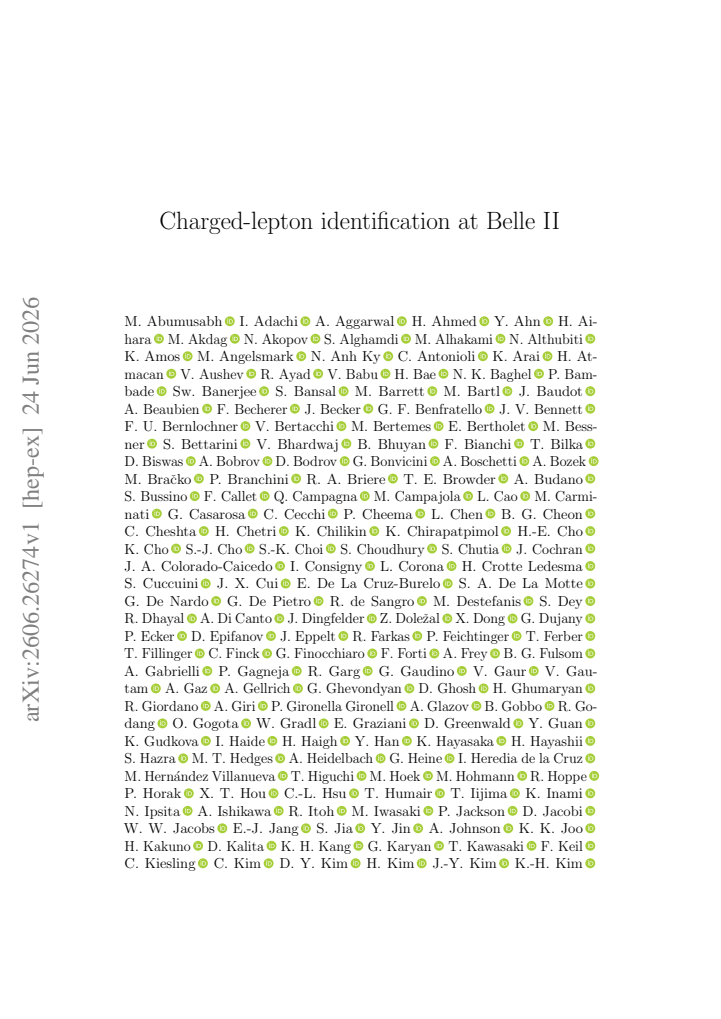 arXiv:2606.26274v1 [hep-ex] 24 Jun 2026

Charged-lepton identification at Belle II

M. Abumusabh I. Adachi A. Aggarwal H. Ahmed Y. Ahn H. Aihara M. Akdag N. Akopov S. Alghamdi M. Alhakami N. Althubiti K. Amos M. Angelsmark N. Anh Ky C. Antonioli K. Arai H. Atmacan V. Aushev R. Ayad V. Babu H. Bae N. K. Baghel P. Bambade Sw. Banerjee S. Bansal M. Barrett M. Bartl J. Baudot A. Beaubien F. Becherer J. Becker G. F. Benfratello J. V. Bennett F. U. Bernlochner V. Bertacchi M. Bertemes E. Bertholet M. Bessner S. Bettarini V. Bhardwaj B. Bhuyan F. Bianchi T. Bilka D. Biswas A. Bobrov D. Bodrov G. Bonvicini A. Boschetti A. Bozek M. Bračko P. Branchini R. A. Briere T. E. Browder A. Budano S. Bussino F. Callet Q. Campagna M. Campajola L. Cao M. Carminati G. Casarosa C. Cecchi P. Cheema L. Chen B. G. Cheon C. Cheshta H. Chetri K. Chilikin K. Chirapatpimol H.-E. Cho K. Cho S.-J. Cho S.-K. Choi S. Choudhury S. Chutia J. Cochran J. A. Colorado-Caicedo I. Consigny L. Corona H. Crotte Ledesma S. Cuccuini J. X. Cui E. De La Cruz-Burelo S. A. De La Motte G. De Nardo G. De Pietro R. de Sangro M. Destefanis S. Dey R. Dhayal A. Di Canto J. Dingfelder Z. Doležal X. Dong G. Dujany P. Ecker D. Epifanov J. Eppelt R. Farkas P. Feichtinger T. Ferber T. Fillinger C. Finck G. Finocchiaro F. Forti A. Frey B. G. Fulsom A. Gabrielli P. Gagneja R. Garg G. Gaudino V. Gaur V. Gautam A. Gaz A. Gellrich G. Ghevondyan D. Ghosh H. Ghumaryan R. Giordano A. Giri P. Gironella Gironell A. Glazov B. Gobbo R. Godang O. Gogota W. Gradl E. Graziani D. Greenwald Y. Guan K. Gudkova I. Haide H. Haigh Y. Han K. Hayasaka H. Hayashii S. Hazra M. T. Hedges A. Heidelbach G. Heine I. Heredia de la Cruz M. Hernández Villanueva T. Higuchi M. Hoek M. Hohmann R. Hoppe P. Horak X. T. Hou C.-L. Hsu T. Humair T. Iijima K. Inami N. Ipsita A. Ishikawa R. Itoh M. Iwasaki P. Jackson D. Jacobi W. W. Jacobs E.-J. Jang S. Jia Y. Jin A. Johnson K. K. Joo H. Kakuno D. Kalita K. H. Kang G. Karyan T. Kawasaki F. Keil C. Kiesling C. Kim D. Y. Kim H. Kim J.-Y. Kim K.-H. Kim